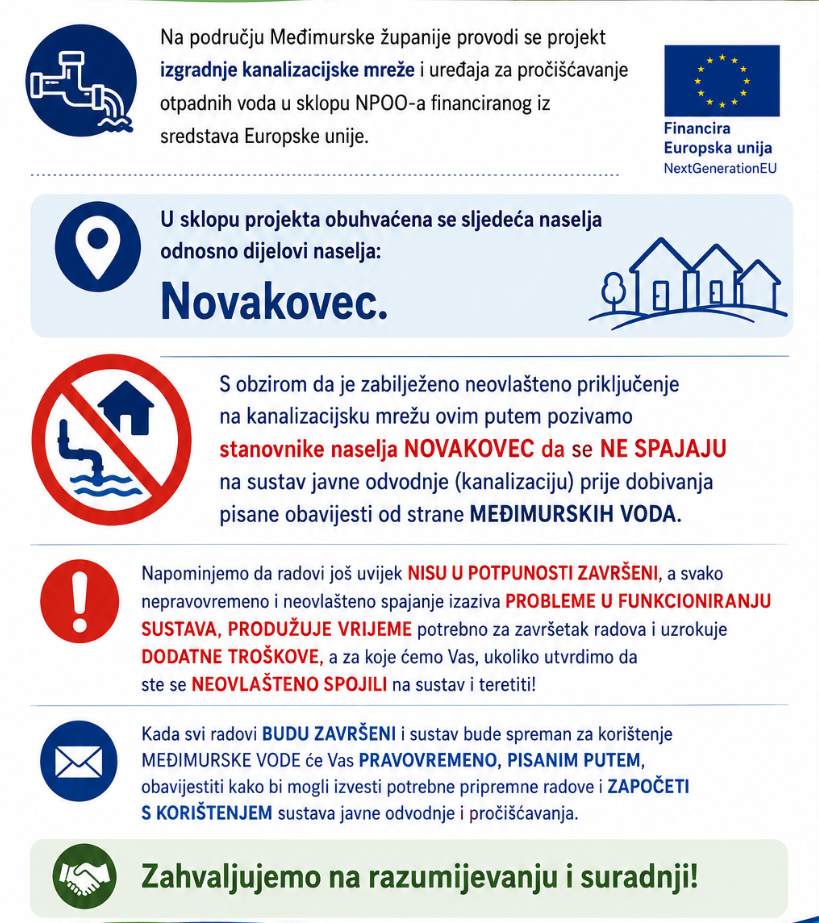 Na području Međimurske županije provodi se projekt izgradnje kanalizacijske mreže i uređaja za pročišćavanje otpadnih voda u sklopu NPOO-a financiranog iz sredstava Europske unije.

Financira Europska unija
NextGenerationEU

U sklopu projekta obuhvaćena se sljedeća naselja odnosno dijelovi naselja:

Novakovec.

S obzirom da je zabilježeno neovlašteno priključenje na kanalizacijsku mrežu ovim putem pozivamo stanovnike naselja NOVAKOVEC da se NE SPAJAJU na sustav javne odvodnje (kanalizaciju) prije dobivanja pisane obavijesti od strane MEĐIMURSKIH VODA.

Napominjemo da radovi još uvijek NISU U POTPUNOSTI ZAVRŠENI, a svako nepravovremeno i neovlašteno spajanje izaziva PROBLEME U FUNKCIONIRANJU SUSTAVA, PRODUŽUJE VRIJEME potrebno za završetak radova i uzrokuje DODATNE TROŠKOVE, a za koje ćemo Vas, ukoliko utvrdimo da ste se NEOVLAŠTENO SPOJILI na sustav i teretiti!

Kada svi radovi BUDU ZAVRŠENI i sustav bude spreman za korištenje MEĐIMURSKE VODE će Vas PRAVOVREMENO, PISANIM PUTEM, obavijestiti kako bi mogli izvesti potrebne pripremne radove i ZAPOČETI S KORIŠTENJEM sustava javne odvodnje i pročišćavanja.

Zahvaljujemo na razumijevanju i suradnji!